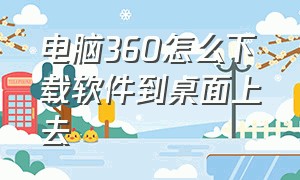 电脑360怎么下载软件到桌面上去